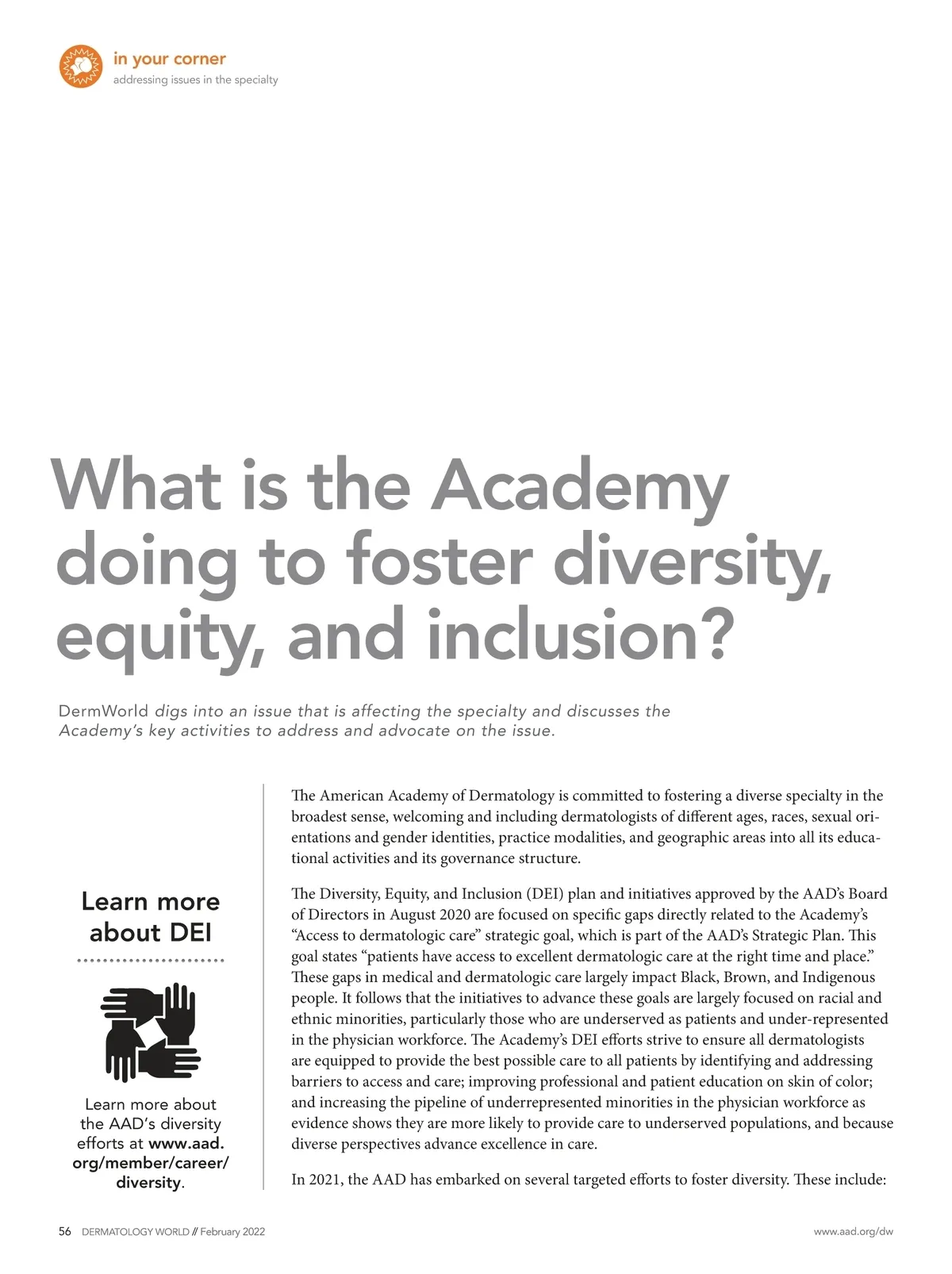 in your corner
addressing issues in the specialty

What is the Academy doing to foster diversity, equity, and inclusion?

DermWorld digs into an issue that is affecting the specialty and discusses the Academy's key activities to address and advocate on the issue.

Learn more about DEI

Learn more about the AAD's diversity efforts at www.aad.org/member/career/diversity.

The American Academy of Dermatology is committed to fostering a diverse specialty in the broadest sense, welcoming and including dermatologists of different ages, races, sexual orientations and gender identities, practice modalities, and geographic areas into all its educational activities and its governance structure.

The Diversity, Equity, and Inclusion (DEI) plan and initiatives approved by the AAD's Board of Directors in August 2020 are focused on specific gaps directly related to the Academy's "Access to dermatologic care" strategic goal, which is part of the AAD's Strategic Plan. This goal states "patients have access to excellent dermatologic care at the right time and place." These gaps in medical and dermatologic care largely impact Black, Brown, and Indigenous people. It follows that the initiatives to advance these goals are largely focused on racial and ethnic minorities, particularly those who are underserved as patients and under-represented in the physician workforce. The Academy's DEI efforts strive to ensure all dermatologists are equipped to provide the best possible care to all patients by identifying and addressing barriers to access and care; improving professional and patient education on skin of color; and increasing the pipeline of underrepresented minorities in the physician workforce as evidence shows they are more likely to provide care to underserved populations, and because diverse perspectives advance excellence in care.

In 2021, the AAD has embarked on several targeted efforts to foster diversity. These include:

56 DERMATOLOGY WORLD // February 2022

www.aad.org/dw